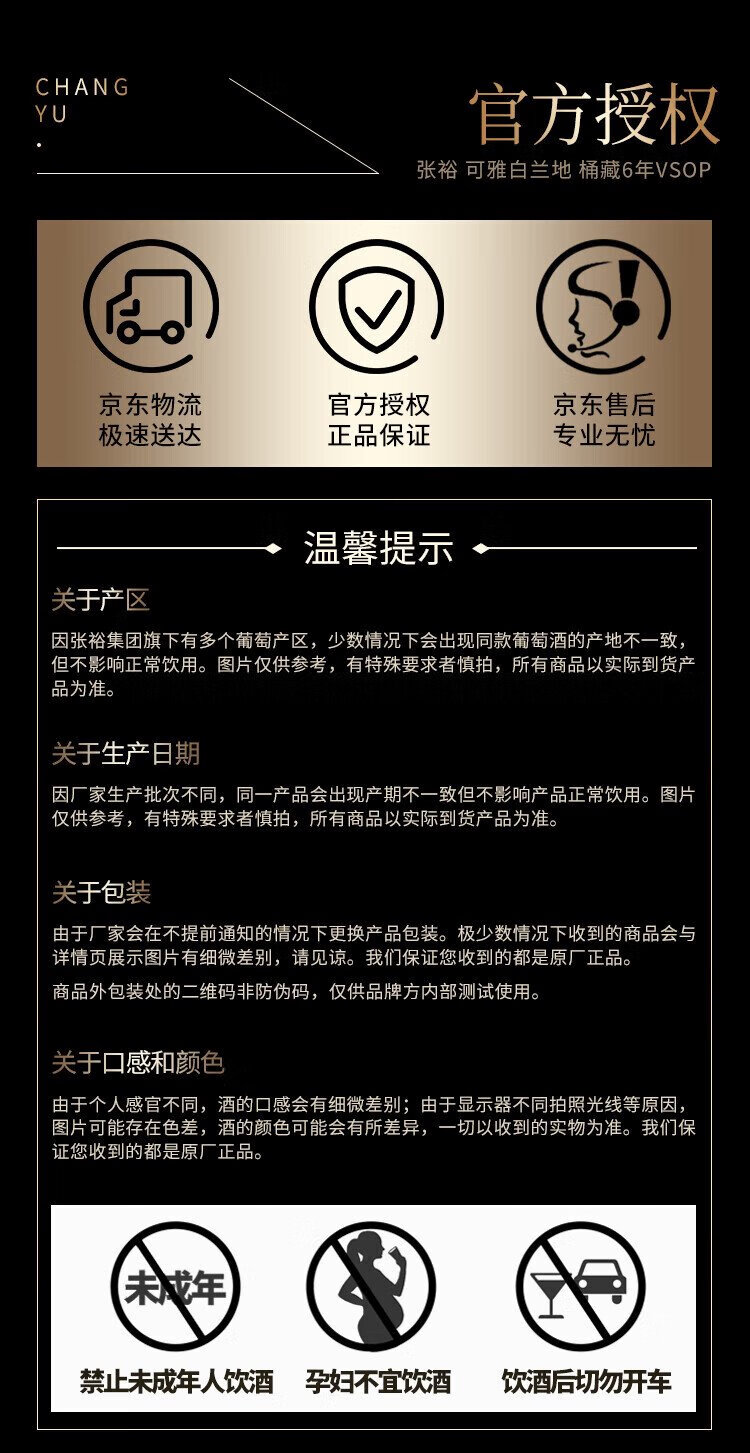 CHANG
YU

官方授权
张裕 可雅白兰地 桶藏6年VSOP

京东物流
极速送达

官方授权
正品保证

京东售后
专业无忧

温馨提示

关于产区
因张裕集团旗下有多个葡萄产区，少数情况下会出现同款葡萄酒的产地不一致，但不影响正常饮用。图片仅供参考，有特殊要求者慎拍，所有商品以实际到货产品为准。

关于生产日期
因厂家生产批次不同，同一产品会出现产期不一致但不影响产品正常饮用。图片仅供参考，有特殊要求者慎拍，所有商品以实际到货产品为准。

关于包装
由于厂家会在不提前通知的情况下更换产品包装。极少数情况下收到的商品会与详情页展示图片有细微差别，请见谅。我们保证您收到的都是原厂正品。
商品外包装处的二维码非防伪码，仅供品牌方内部测试使用。

关于口感和颜色
由于个人感官不同，酒的口感会有细微差别；由于显示器不同拍照光线等原因，图片可能存在色差，酒的颜色可能会有所差异，一切以收到的实物为准。我们保证您收到的都是原厂正品。

未成年
禁止未成年人饮酒

孕妇不宜饮酒

饮酒后切勿开车